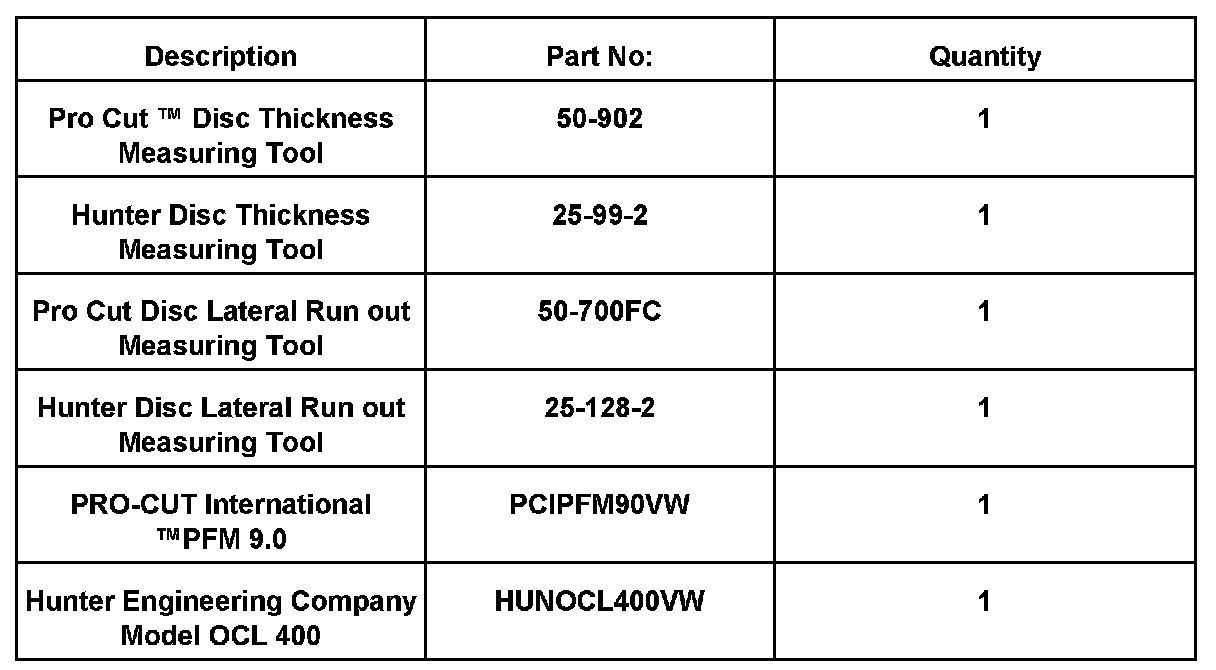 | Description | Part No: | Quantity |
|---|---|---|
| Pro Cut ™ Disc Thickness Measuring Tool | 50-902 | 1 |
| Hunter Disc Thickness Measuring Tool | 25-99-2 | 1 |
| Pro Cut Disc Lateral Run out Measuring Tool | 50-700FC | 1 |
| Hunter Disc Lateral Run out Measuring Tool | 25-128-2 | 1 |
| PRO-CUT International ™PFM 9.0 | PCIPFM90VW | 1 |
| Hunter Engineering Company Model OCL 400 | HUNOCL400VW | 1 |